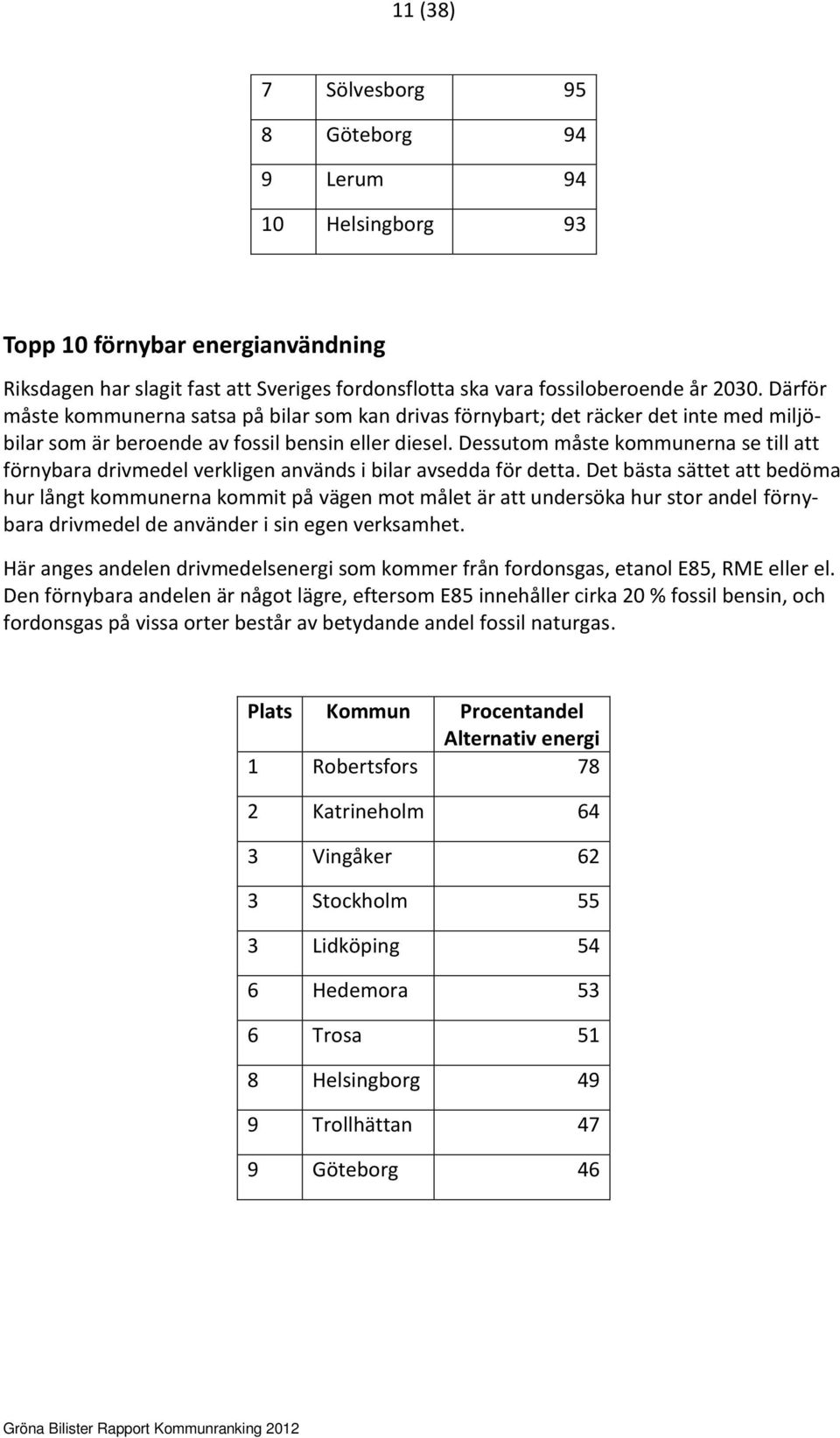 11 (38)

| 7 | Sölvesborg | 95 |
|---|---|---|
| 8 | Göteborg | 94 |
| 9 | Lerum | 94 |
| 10 | Helsingborg | 93 |

Topp 10 förnybar energianvändning

Riksdagen har slagit fast att Sveriges fordonsflotta ska vara fossiloberoende år 2030. Därför måste kommunerna satsa på bilar som kan drivas förnybart; det räcker det inte med miljöbilar som är beroende av fossil bensin eller diesel. Dessutom måste kommunerna se till att förnybara drivmedel verkligen används i bilar avsedda för detta. Det bästa sättet att bedöma hur långt kommunerna kommit på vägen mot målet är att undersöka hur stor andel förnybara drivmedel de använder i sin egen verksamhet.

Här anges andelen drivmedelsenergi som kommer från fordonsgas, etanol E85, RME eller el. Den förnybara andelen är något lägre, eftersom E85 innehåller cirka 20 % fossil bensin, och fordonsgas på vissa orter består av betydande andel fossil naturgas.

| Plats | Kommun | Procentandel Alternativ energi |
|---|---|---|
| 1 | Robertsfors | 78 |
| 2 | Katrineholm | 64 |
| 3 | Vingåker | 62 |
| 3 | Stockholm | 55 |
| 3 | Lidköping | 54 |
| 6 | Hedemora | 53 |
| 6 | Trosa | 51 |
| 8 | Helsingborg | 49 |
| 9 | Trollhättan | 47 |
| 9 | Göteborg | 46 |

Gröna Bilister Rapport Kommunranking 2012